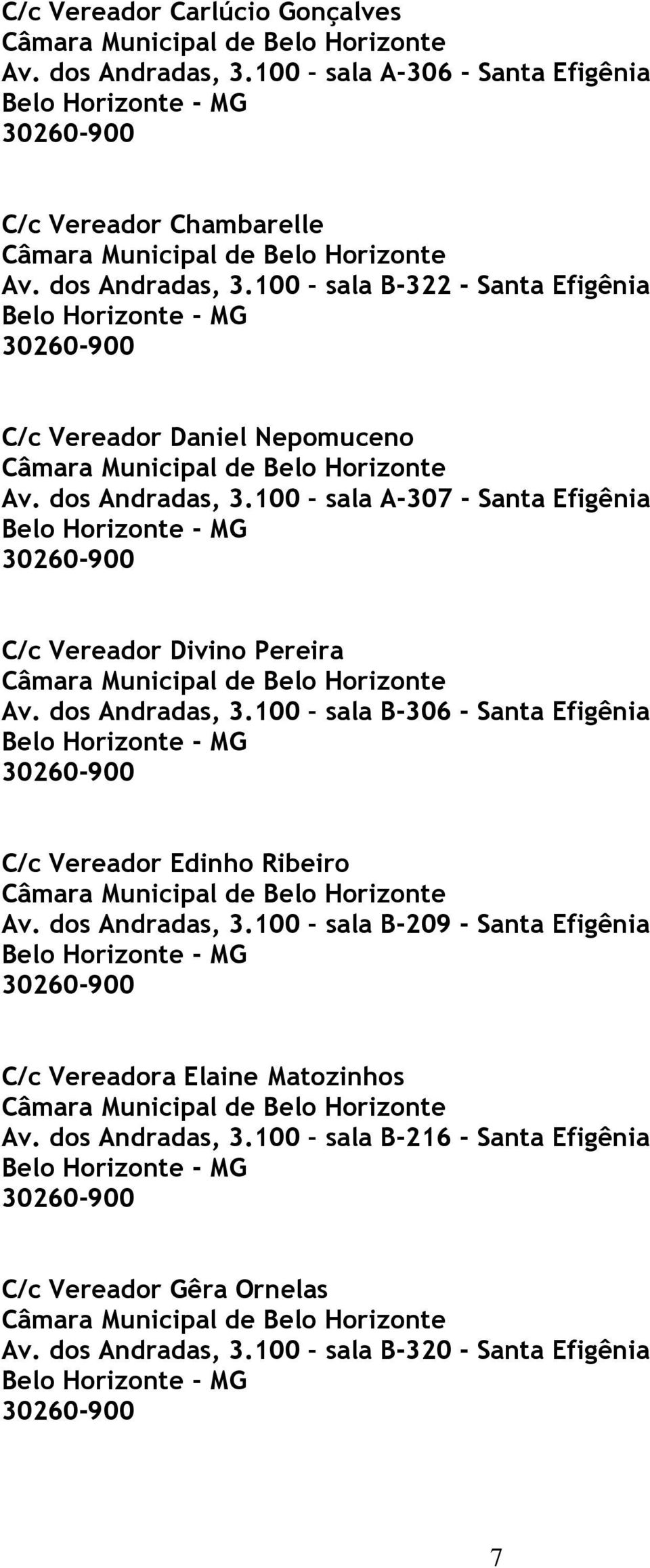 C/c Vereador Carlúcio Gonçalves
Câmara Municipal de Belo Horizonte
Av. dos Andradas, 3.100 – sala A-306 - Santa Efigênia
Belo Horizonte - MG
30260-900

C/c Vereador Chambarelle
Câmara Municipal de Belo Horizonte
Av. dos Andradas, 3.100 – sala B-322 - Santa Efigênia
Belo Horizonte - MG
30260-900

C/c Vereador Daniel Nepomuceno
Câmara Municipal de Belo Horizonte
Av. dos Andradas, 3.100 – sala A-307 - Santa Efigênia
Belo Horizonte - MG
30260-900

C/c Vereador Divino Pereira
Câmara Municipal de Belo Horizonte
Av. dos Andradas, 3.100 – sala B-306 - Santa Efigênia
Belo Horizonte - MG
30260-900

C/c Vereador Edinho Ribeiro
Câmara Municipal de Belo Horizonte
Av. dos Andradas, 3.100 – sala B-209 - Santa Efigênia
Belo Horizonte - MG
30260-900

C/c Vereadora Elaine Matozinhos
Câmara Municipal de Belo Horizonte
Av. dos Andradas, 3.100 – sala B-216 - Santa Efigênia
Belo Horizonte - MG
30260-900

C/c Vereador Gêra Ornelas
Câmara Municipal de Belo Horizonte
Av. dos Andradas, 3.100 – sala B-320 - Santa Efigênia
Belo Horizonte - MG
30260-900

7